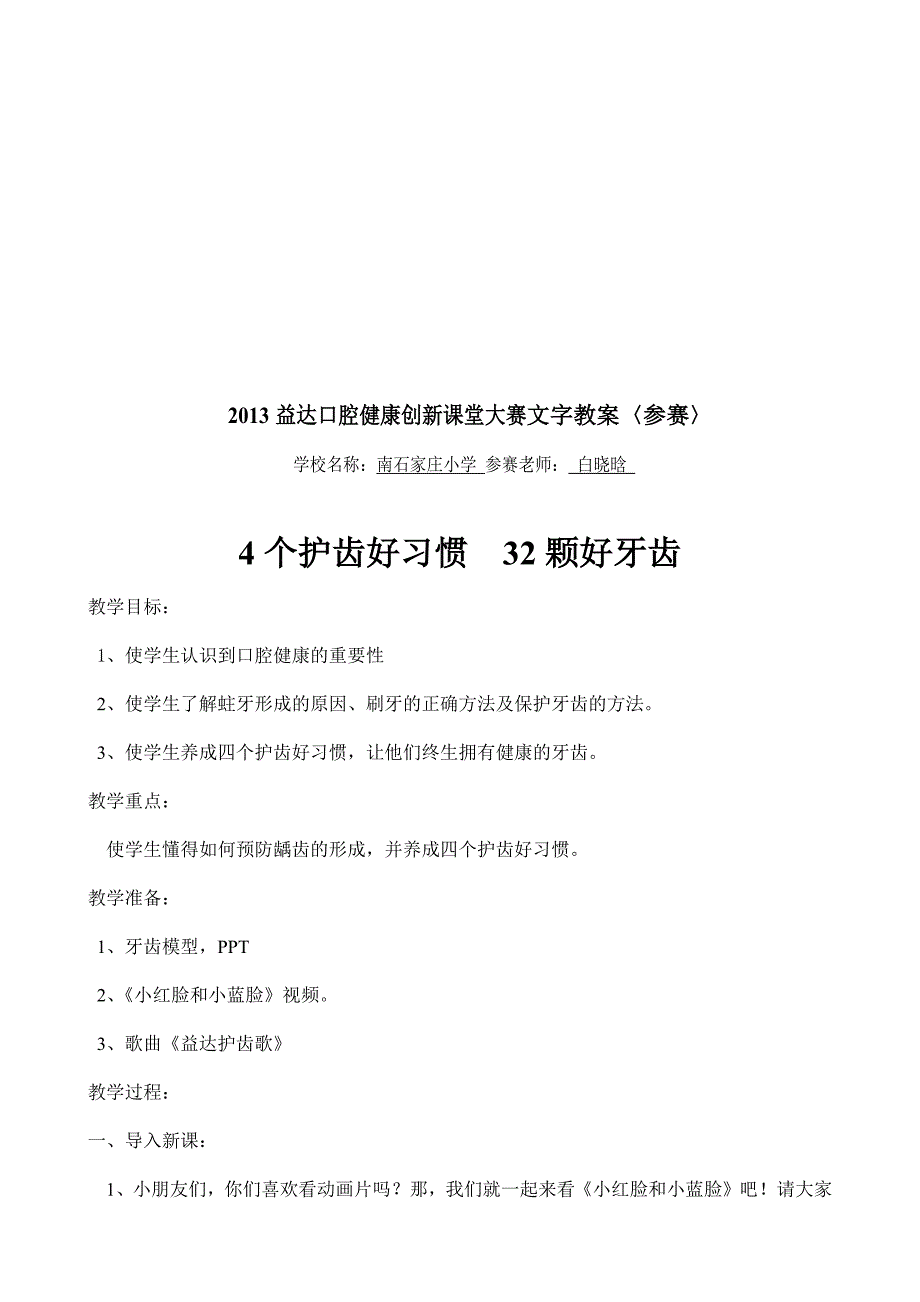 2013 益达口腔健康创新课堂大赛文字教案〈参赛〉

学校名称：南石家庄小学 参赛老师： 白晓晗

4 个护齿好习惯　32 颗好牙齿

教学目标：

1、使学生认识到口腔健康的重要性

2、使学生了解蛀牙形成的原因、刷牙的正确方法及保护牙齿的方法。

3、使学生养成四个护齿好习惯，让他们终生拥有健康的牙齿。

教学重点：

使学生懂得如何预防龋齿的形成，并养成四个护齿好习惯。

教学准备：

1、牙齿模型，PPT

2、《小红脸和小蓝脸》视频。

3、歌曲《益达护齿歌》

教学过程：

一、导入新课：

1、小朋友们，你们喜欢看动画片吗？那，我们就一起来看《小红脸和小蓝脸》吧！请大家